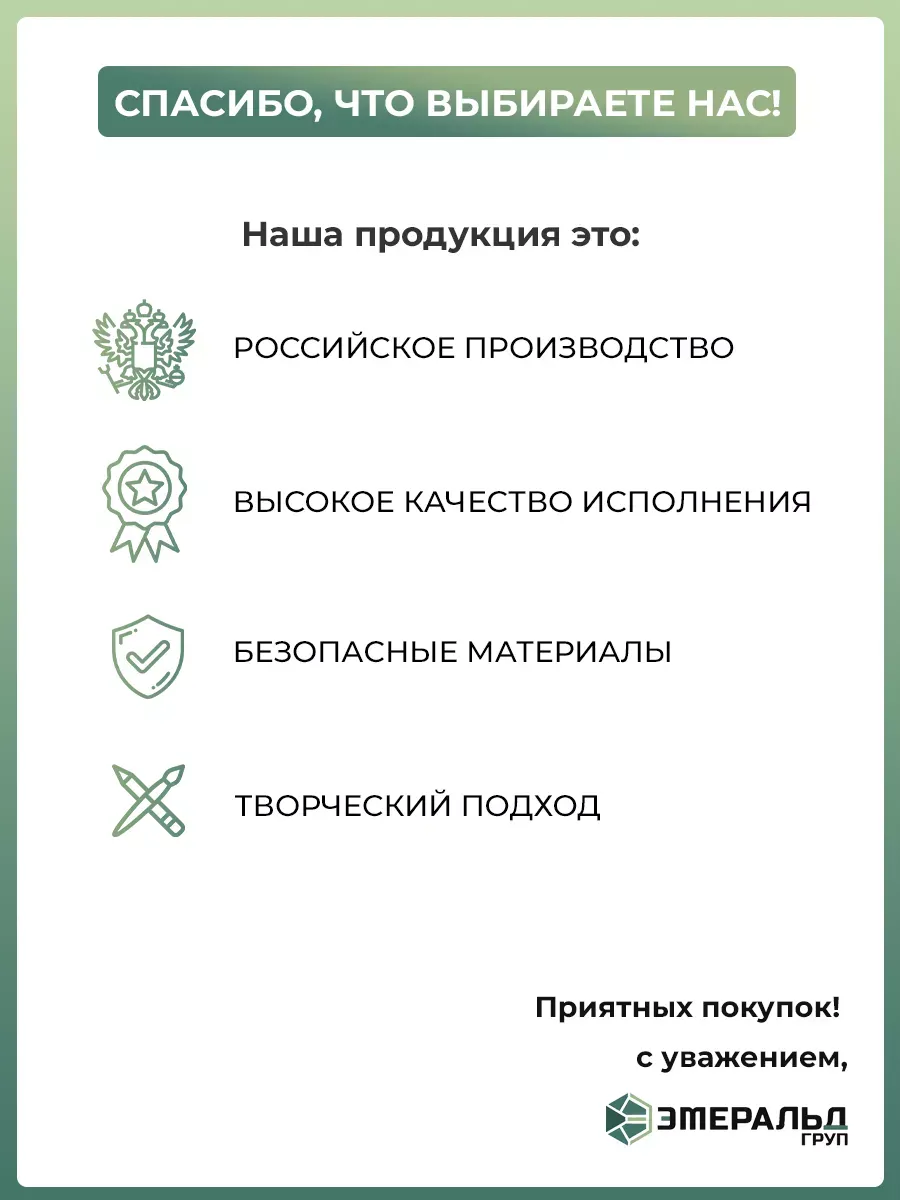 СПАСИБО, ЧТО ВЫБИРАЕТЕ НАС!

Наша продукция это:

РОССИЙСКОЕ ПРОИЗВОДСТВО

ВЫСОКОЕ КАЧЕСТВО ИСПОЛНЕНИЯ

БЕЗОПАСНЫЕ МАТЕРИАЛЫ

ТВОРЧЕСКИЙ ПОДХОД

Приятных покупок!

с уважением,

ЭМЕРАЛЬД
ГРУП